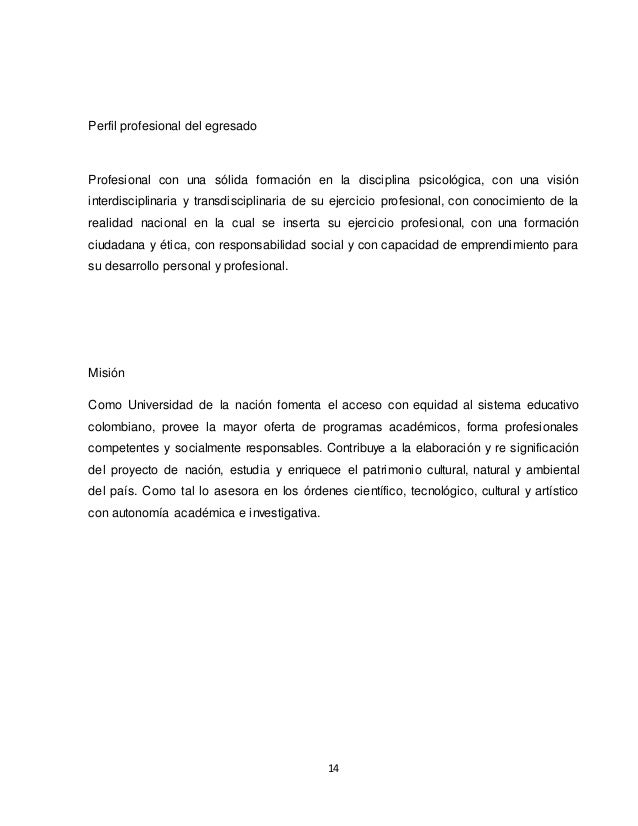 Perfil profesional del egresado

Profesional con una sólida formación en la disciplina psicológica, con una visión interdisciplinaria y transdisciplinaria de su ejercicio profesional, con conocimiento de la realidad nacional en la cual se inserta su ejercicio profesional, con una formación ciudadana y ética, con responsabilidad social y con capacidad de emprendimiento para su desarrollo personal y profesional.

Misión

Como Universidad de la nación fomenta el acceso con equidad al sistema educativo colombiano, provee la mayor oferta de programas académicos, forma profesionales competentes y socialmente responsables. Contribuye a la elaboración y re significación del proyecto de nación, estudia y enriquece el patrimonio cultural, natural y ambiental del país. Como tal lo asesora en los órdenes científico, tecnológico, cultural y artístico con autonomía académica e investigativa.

14